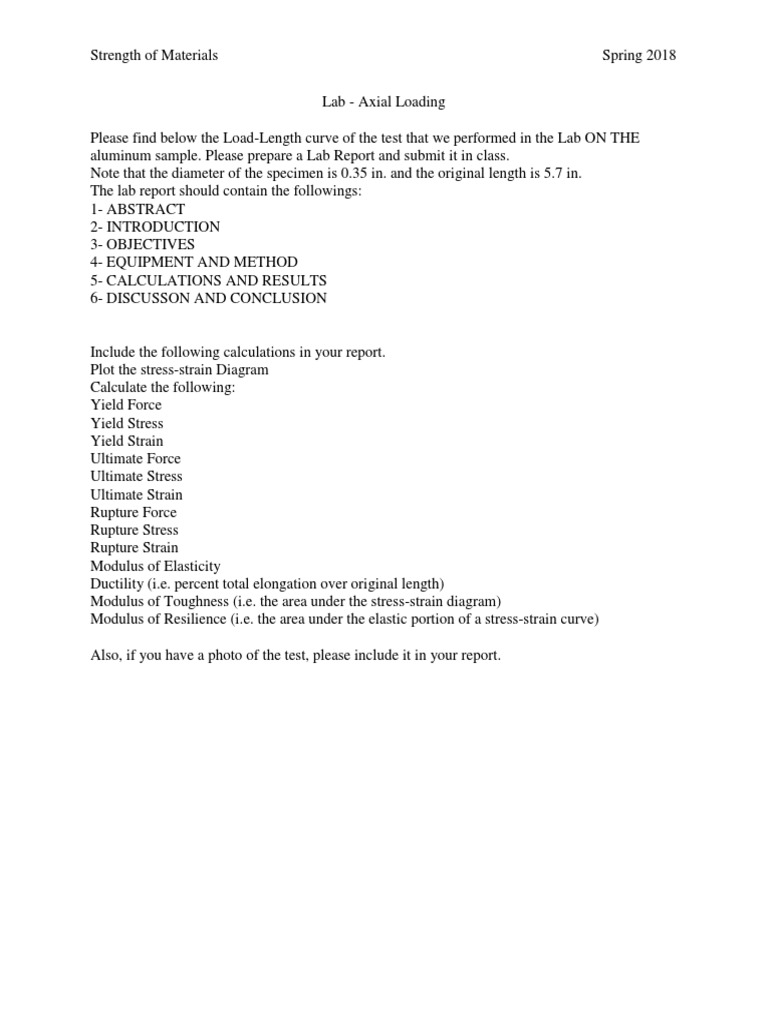 Strength of Materials Spring 2018

Lab - Axial Loading

Please find below the Load-Length curve of the test that we performed in the Lab ON THE aluminum sample. Please prepare a Lab Report and submit it in class.
Note that the diameter of the specimen is 0.35 in. and the original length is 5.7 in.
The lab report should contain the followings:
1- ABSTRACT
2- INTRODUCTION
3- OBJECTIVES
4- EQUIPMENT AND METHOD
5- CALCULATIONS AND RESULTS
6- DISCUSSON AND CONCLUSION

Include the following calculations in your report.
Plot the stress-strain Diagram
Calculate the following:
Yield Force
Yield Stress
Yield Strain
Ultimate Force
Ultimate Stress
Ultimate Strain
Rupture Force
Rupture Stress
Rupture Strain
Modulus of Elasticity
Ductility (i.e. percent total elongation over original length)
Modulus of Toughness (i.e. the area under the stress-strain diagram)
Modulus of Resilience (i.e. the area under the elastic portion of a stress-strain curve)

Also, if you have a photo of the test, please include it in your report.